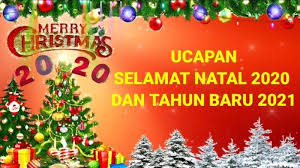 MERRY CHRISTMAS
2020

UCAPAN
SELAMAT NATAL 2020
DAN TAHUN BARU 2021